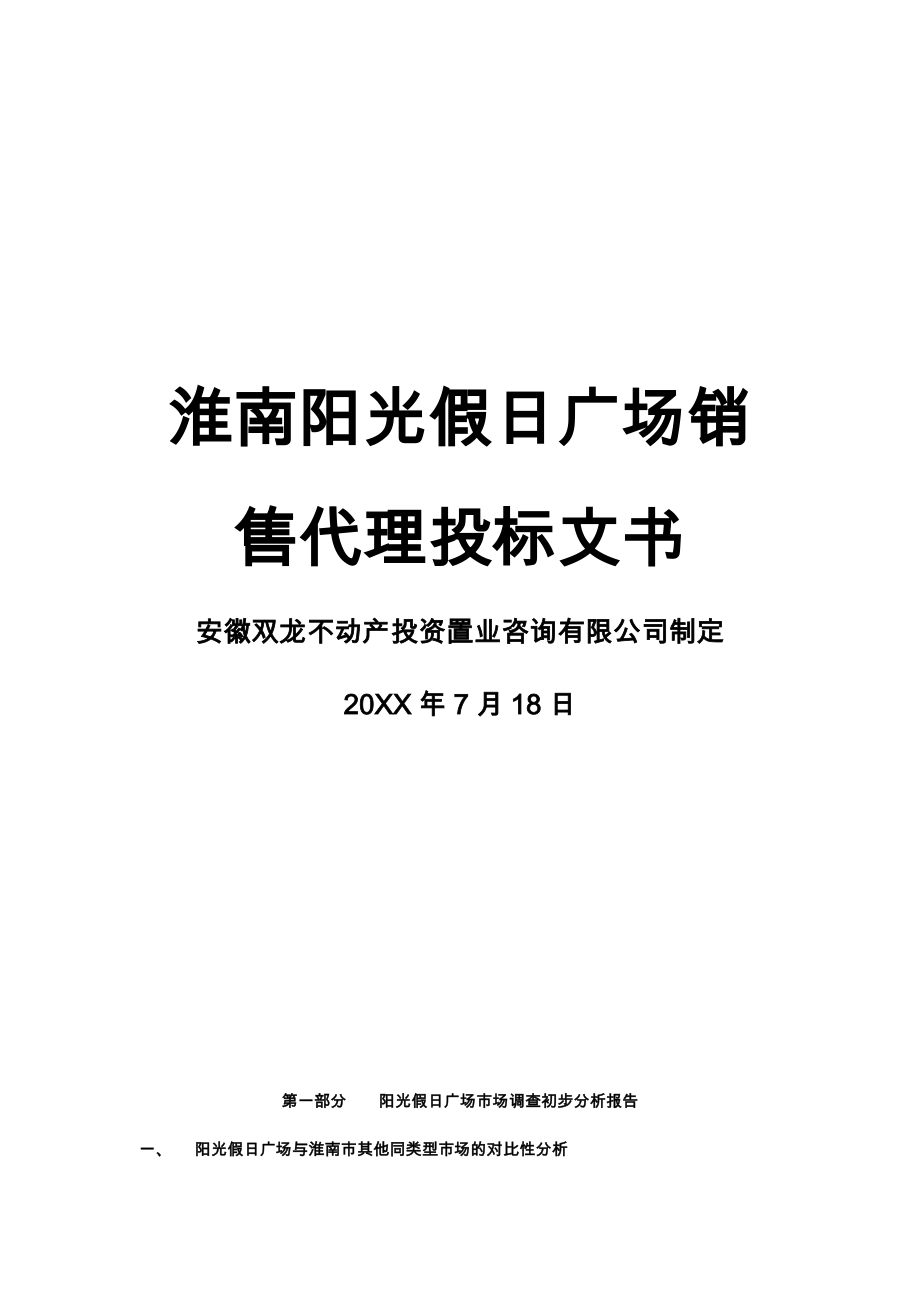 淮南阳光假日广场销售代理投标文书

安徽双龙不动产投资置业咨询有限公司制定

20XX 年 7 月 18 日

第一部分　　阳光假日广场市场调查初步分析报告

一、　阳光假日广场与淮南市其他同类型市场的对比性分析